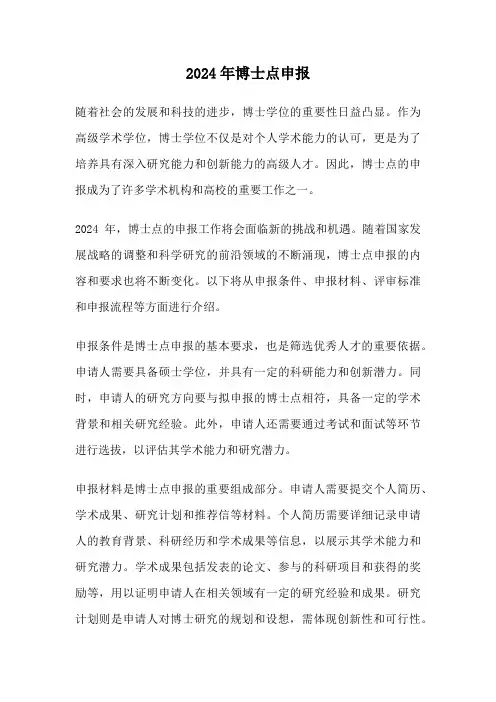 2024年博士点申报

随着社会的发展和科技的进步，博士学位的重要性日益凸显。作为高级学术学位，博士学位不仅是对个人学术能力的认可，更是为了培养具有深入研究能力和创新能力的高级人才。因此，博士点的申报成为了许多学术机构和高校的重要工作之一。

2024 年，博士点的申报工作将会面临新的挑战和机遇。随着国家发展战略的调整和科学研究的前沿领域的不断涌现，博士点申报的内容和要求也将不断变化。以下将从申报条件、申报材料、评审标准和申报流程等方面进行介绍。

申报条件是博士点申报的基本要求，也是筛选优秀人才的重要依据。申请人需要具备硕士学位，并具有一定的科研能力和创新潜力。同时，申请人的研究方向要与拟申报的博士点相符，具备一定的学术背景和相关研究经验。此外，申请人还需要通过考试和面试等环节进行选拔，以评估其学术能力和研究潜力。

申报材料是博士点申报的重要组成部分。申请人需要提交个人简历、学术成果、研究计划和推荐信等材料。个人简历需要详细记录申请人的教育背景、科研经历和学术成果等信息，以展示其学术能力和研究潜力。学术成果包括发表的论文、参与的科研项目和获得的奖励等，用以证明申请人在相关领域有一定的研究经验和成果。研究计划则是申请人对博士研究的规划和设想，需体现创新性和可行性。